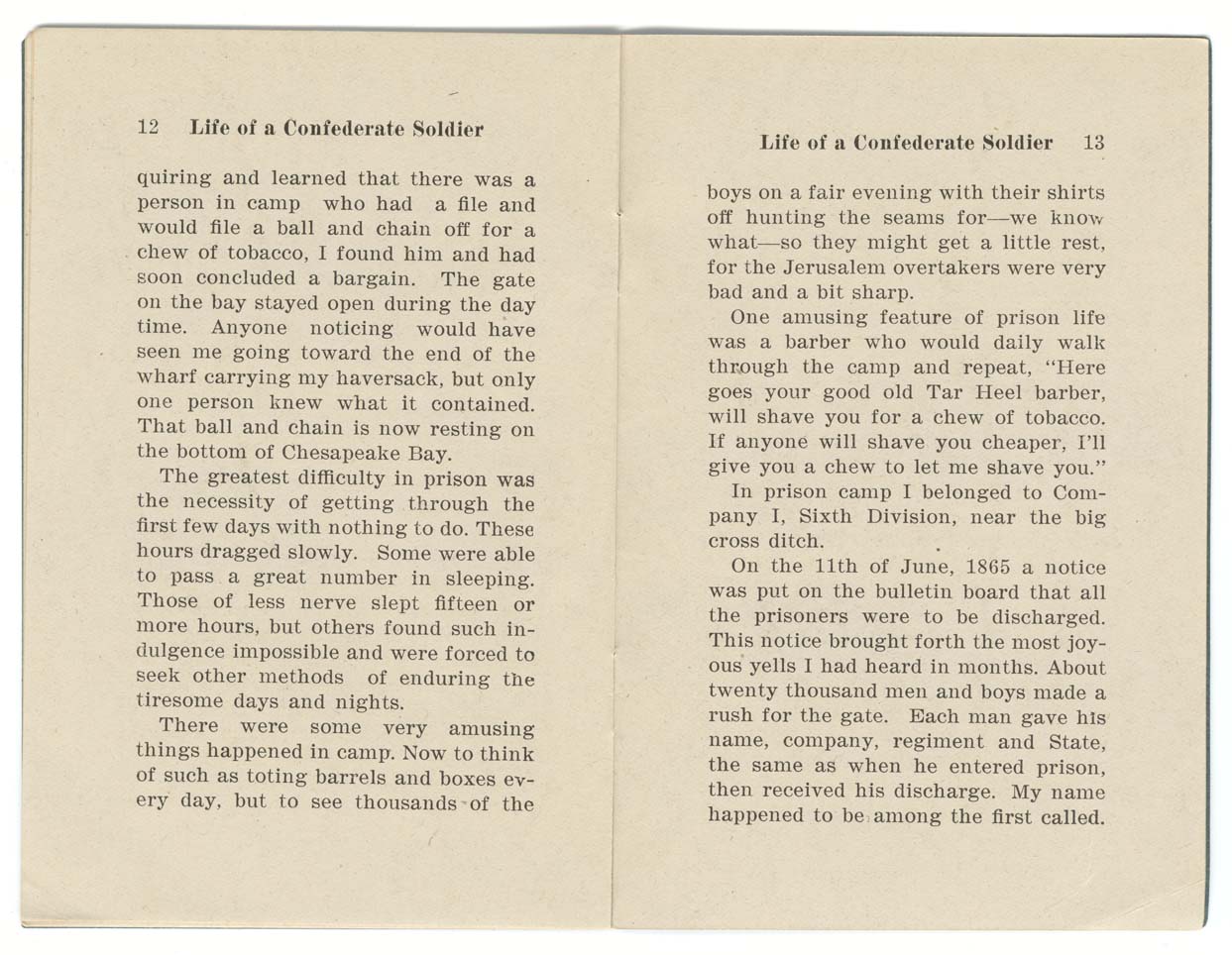 12 Life of a Confederate Soldier

quiring and learned that there was a person in camp who had a file and would file a ball and chain off for a chew of tobacco, I found him and had soon concluded a bargain. The gate on the bay stayed open during the day time. Anyone noticing would have seen me going toward the end of the wharf carrying my haversack, but only one person knew what it contained. That ball and chain is now resting on the bottom of Chesapeake Bay.

The greatest difficulty in prison was the necessity of getting through the first few days with nothing to do. These hours dragged slowly. Some were able to pass a great number in sleeping. Those of less nerve slept fifteen or more hours, but others found such indulgence impossible and were forced to seek other methods of enduring the tiresome days and nights.

There were some very amusing things happened in camp. Now to think of such as toting barrels and boxes every day, but to see thousands of the

Life of a Confederate Soldier 13

boys on a fair evening with their shirts off hunting the seams for—we know what—so they might get a little rest, for the Jerusalem overtakers were very bad and a bit sharp.

One amusing feature of prison life was a barber who would daily walk through the camp and repeat, "Here goes your good old Tar Heel barber, will shave you for a chew of tobacco. If anyone will shave you cheaper, I'll give you a chew to let me shave you."

In prison camp I belonged to Company I, Sixth Division, near the big cross ditch.

On the 11th of June, 1865 a notice was put on the bulletin board that all the prisoners were to be discharged. This notice brought forth the most joyous yells I had heard in months. About twenty thousand men and boys made a rush for the gate. Each man gave his name, company, regiment and State, the same as when he entered prison, then received his discharge. My name happened to be among the first called.